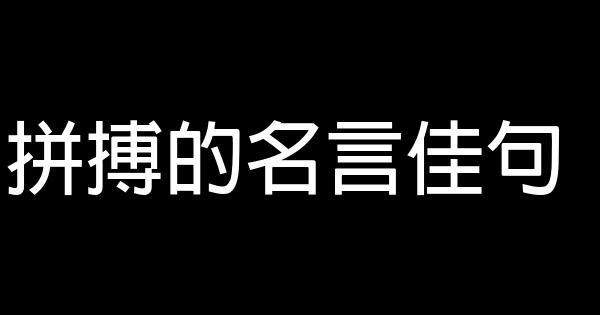 拼搏的名言佳句